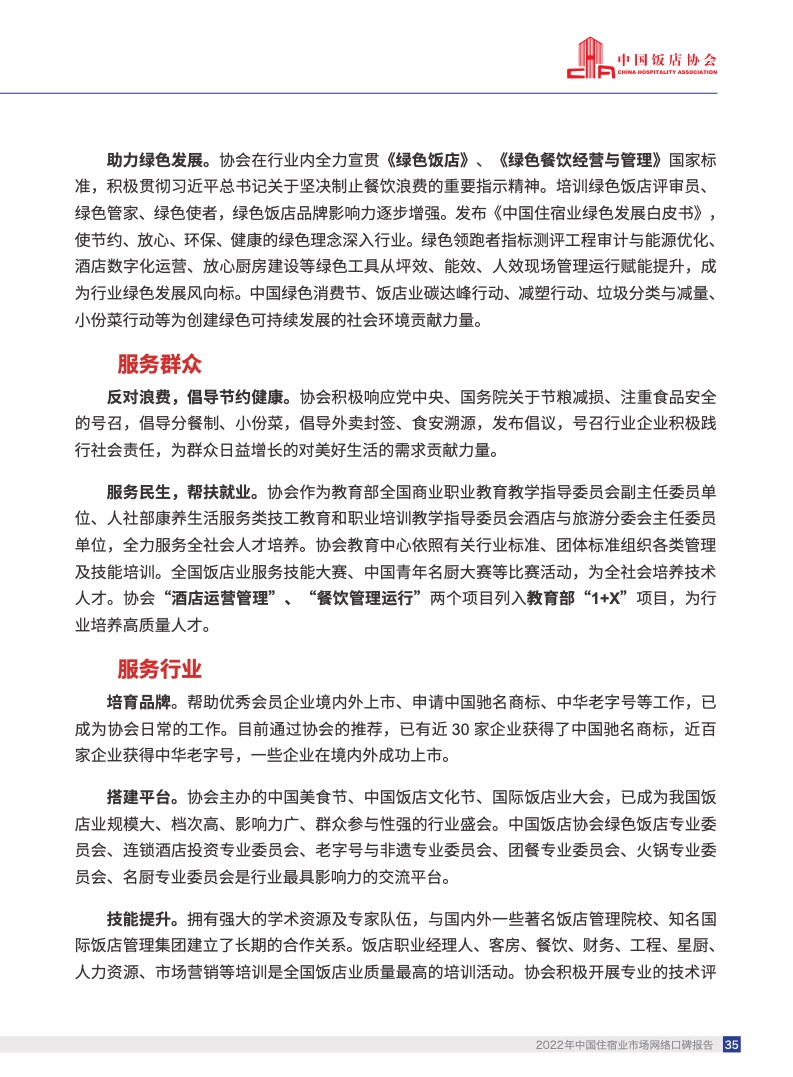 中国饭店协会
CHINA HOSPITALITY ASSOCIATION

助力绿色发展。协会在行业内全力宣贯《绿色饭店》、《绿色餐饮经营与管理》国家标准，积极贯彻习近平总书记关于坚决制止餐饮浪费的重要指示精神。培训绿色饭店评审员、绿色管家、绿色使者，绿色饭店品牌影响力逐步增强。发布《中国住宿业绿色发展白皮书》，使节约、放心、环保、健康的绿色理念深入行业。绿色领跑者指标测评工程审计与能源优化、酒店数字化运营、放心厨房建设等绿色工具从坪效、能效、人效现场管理运行赋能提升，成为行业绿色发展风向标。中国绿色消费节、饭店业碳达峰行动、减塑行动、垃圾分类与减量、小份菜行动等为创建绿色可持续发展的社会环境贡献力量。

服务群众

反对浪费，倡导节约健康。协会积极响应党中央、国务院关于节粮减损、注重食品安全的号召，倡导分餐制、小份菜，倡导外卖封签、食安溯源，发布倡议，号召行业企业积极践行社会责任，为群众日益增长的对美好生活的需求贡献力量。

服务民生，帮扶就业。协会作为教育部全国商业职业教育教学指导委员会副主任委员单位、人社部康养生活服务类技工教育和职业培训教学指导委员会酒店与旅游分委会主任委员单位，全力服务全社会人才培养。协会教育中心依照有关行业标准、团体标准组织各类管理及技能培训。全国饭店业服务技能大赛、中国青年名厨大赛等比赛活动，为全社会培养技术人才。协会“酒店运营管理”、“餐饮管理运行”两个项目列入教育部“1+X”项目，为行业培养高质量人才。

服务行业

培育品牌。帮助优秀会员企业境内外上市、申请中国驰名商标、中华老字号等工作，已成为协会日常的工作。目前通过协会的推荐，已有近 30 家企业获得了中国驰名商标，近百家企业获得中华老字号，一些企业在境内外成功上市。

搭建平台。协会主办的中国美食节、中国饭店文化节、国际饭店业大会，已成为我国饭店业规模大、档次高、影响力广、群众参与性强的行业盛会。中国饭店协会绿色饭店专业委员会、连锁酒店投资专业委员会、老字号与非遗专业委员会、团餐专业委员会、火锅专业委员会、名厨专业委员会是行业最具影响力的交流平台。

技能提升。拥有强大的学术资源及专家队伍，与国内外一些著名饭店管理院校、知名国际饭店管理集团建立了长期的合作关系。饭店职业经理人、客房、餐饮、财务、工程、星厨、人力资源、市场营销等培训是全国饭店业质量最高的培训活动。协会积极开展专业的技术评

2022年中国住宿业市场网络口碑报告 35